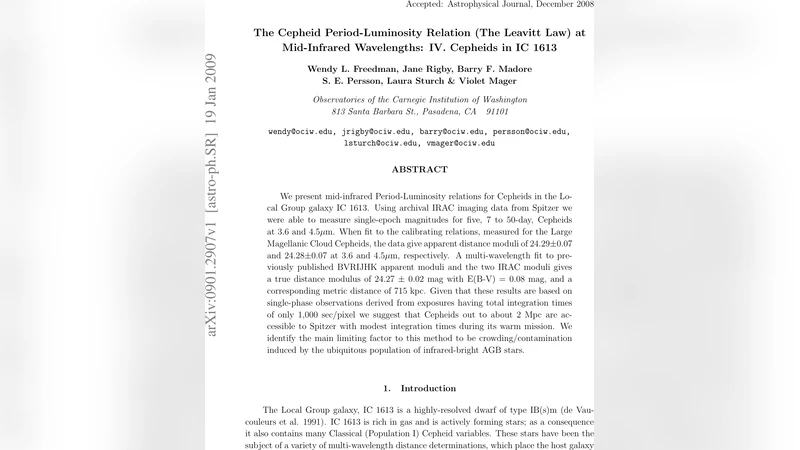 Accepted: Astrophysical Journal, December 2008

arXiv:0901.2907v1 [astro-ph.SR] 19 Jan 2009

The Cepheid Period-Luminosity Relation (The Leavitt Law) at Mid-Infrared Wavelengths: IV. Cepheids in IC 1613

Wendy L. Freedman, Jane Rigby, Barry F. Madore
S. E. Persson, Laura Sturch & Violet Mager

Observatories of the Carnegie Institution of Washington
813 Santa Barbara St., Pasadena, CA 91101

wendy@ociw.edu, jrigby@ociw.edu, barry@ociw.edu, persson@ociw.edu, lsturch@ociw.edu, vmager@ociw.edu

ABSTRACT

We present mid-infrared Period-Luminosity relations for Cepheids in the Local Group galaxy IC 1613. Using archival IRAC imaging data from Spitzer we were able to measure single-epoch magnitudes for five, 7 to 50-day, Cepheids at 3.6 and 4.5$\mu$m. When fit to the calibrating relations, measured for the Large Magellanic Cloud Cepheids, the data give apparent distance moduli of 24.29$\pm$0.07 and 24.28$\pm$0.07 at 3.6 and 4.5$\mu$m, respectively. A multi-wavelength fit to previously published BVRIJHK apparent moduli and the two IRAC moduli gives a true distance modulus of 24.27 $\pm$ 0.02 mag with E(B-V) = 0.08 mag, and a corresponding metric distance of 715 kpc. Given that these results are based on single-phase observations derived from exposures having total integration times of only 1,000 sec/pixel we suggest that Cepheids out to about 2 Mpc are accessible to Spitzer with modest integration times during its warm mission. We identify the main limiting factor to this method to be crowding/contamination induced by the ubiquitous population of infrared-bright AGB stars.

1. Introduction

The Local Group galaxy, IC 1613 is a highly-resolved dwarf of type IB(s)m (de Vaucouleurs et al. 1991). IC 1613 is rich in gas and is actively forming stars; as a consequence it also contains many Classical (Population I) Cepheid variables. These stars have been the subject of a variety of multi-wavelength distance determinations, which place the host galaxy